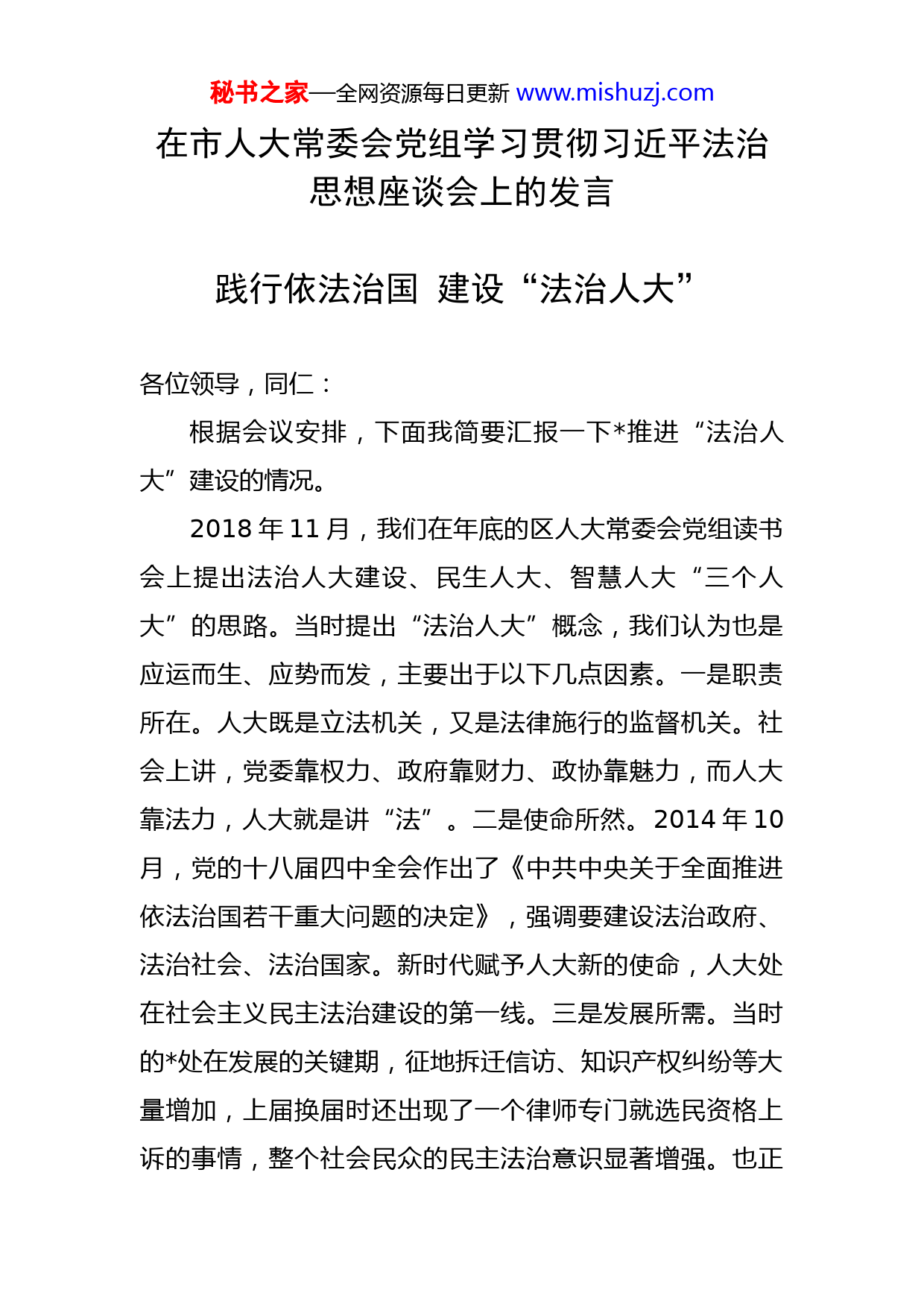 秘书之家—全网资源每日更新 www.mishuzj.com

在市人大常委会党组学习贯彻习近平法治思想座谈会上的发言

践行依法治国 建设“法治人大”

各位领导，同仁：

根据会议安排，下面我简要汇报一下*推进“法治人大”建设的情况。

2018 年 11 月，我们在年底的区人大常委会党组读书会上提出法治人大建设、民生人大、智慧人大“三个人大”的思路。当时提出“法治人大”概念，我们认为也是应运而生、应势而发，主要出于以下几点因素。一是职责所在。人大既是立法机关，又是法律施行的监督机关。社会上讲，党委靠权力、政府靠财力、政协靠魅力，而人大靠法力，人大就是讲“法”。二是使命所然。2014 年 10 月，党的十八届四中全会作出了《中共中央关于全面推进依法治国若干重大问题的决定》，强调要建设法治政府、法治社会、法治国家。新时代赋予人大新的使命，人大处在社会主义民主法治建设的第一线。三是发展所需。当时的*处在发展的关键期，征地拆迁信访、知识产权纠纷等大量增加，上届换届时还出现了一个律师专门就选民资格上诉的事情，整个社会民众的民主法治意识显著增强。也正